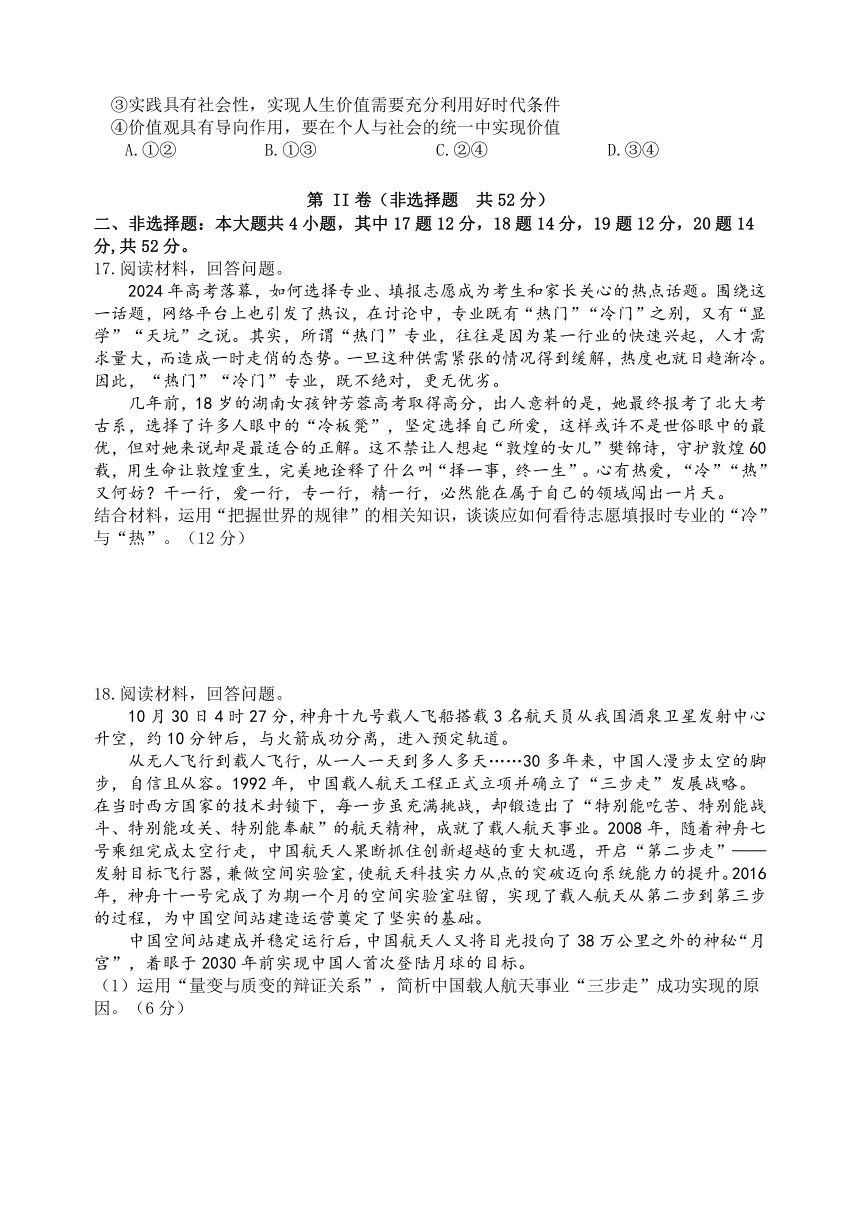 ③实践具有社会性，实现人生价值需要充分利用好时代条件
④价值观具有导向作用，要在个人与社会的统一中实现价值
A.①②　　B.①③　　C.②④　　D.③④

第 II 卷（非选择题　共 52 分）

二、非选择题：本大题共 4 小题，其中 17 题 12 分，18 题 14 分，19 题 12 分，20 题 14 分，共 52 分。

17.阅读材料，回答问题。

2024 年高考落幕，如何选择专业、填报志愿成为考生和家长关心的热点话题。围绕这一话题，网络平台上也引发了热议，在讨论中，专业既有“热门”“冷门”之别，又有“显学”“天坑”之说。其实，所谓“热门”专业，往往是因为某一行业的快速兴起，人才需求量大，而造成一时走俏的态势。一旦这种供需紧张的情况得到缓解，热度也就日趋渐冷。因此，“热门”“冷门”专业，既不绝对，更无优劣。

几年前，18 岁的湖南女孩钟芳蓉高考取得高分，出人意料的是，她最终报考了北大考古系，选择了许多人眼中的“冷板凳”，坚定选择自己所爱，这样或许不是世俗眼中的最优，但对她来说却是最适合的正解。这不禁让人想起“敦煌的女儿”樊锦诗，守护敦煌 60 载，用生命让敦煌重生，完美地诠释了什么叫“择一事，终一生”。心有热爱，“冷”“热”又何妨？干一行，爱一行，专一行，精一行，必然能在属于自己的领域闯出一片天。

结合材料，运用“把握世界的规律”的相关知识，谈谈应如何看待志愿填报时专业的“冷”与“热”。（12 分）

18.阅读材料，回答问题。

10 月 30 日 4 时 27 分，神舟十九号载人飞船搭载 3 名航天员从我国酒泉卫星发射中心升空，约 10 分钟后，与火箭成功分离，进入预定轨道。

从无人飞行到载人飞行，从一人一天到多人多天……30 多年来，中国人漫步太空的脚步，自信且从容。1992 年，中国载人航天工程正式立项并确立了“三步走”发展战略。在当时西方国家的技术封锁下，每一步虽充满挑战，却锻造出了“特别能吃苦、特别能战斗、特别能攻关、特别能奉献”的航天精神，成就了载人航天事业。2008 年，随着神舟七号乘组完成太空行走，中国航天人果断抓住创新超越的重大机遇，开启“第二步走”——发射目标飞行器，兼做空间实验室，使航天科技实力从点的突破迈向系统能力的提升。2016 年，神舟十一号完成了为期一个月的空间实验室驻留，实现了载人航天从第二步到第三步的过程，为中国空间站建造运营奠定了坚实的基础。

中国空间站建成并稳定运行后，中国航天人又将目光投向了 38 万公里之外的神秘“月宫”，着眼于 2030 年前实现中国人首次登陆月球的目标。

（1）运用“量变与质变的辩证关系”，简析中国载人航天事业“三步走”成功实现的原因。（6 分）